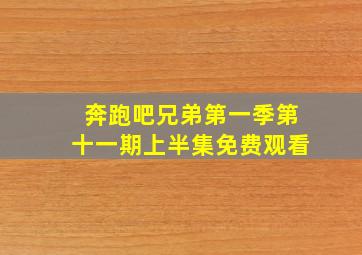 奔跑吧兄弟第一季第十一期上半集免费观看